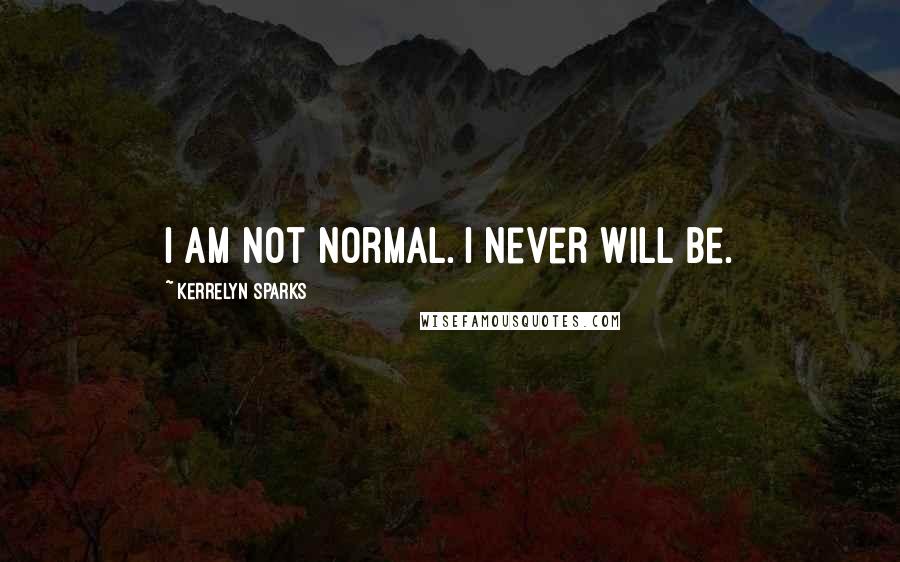 I AM NOT NORMAL. I NEVER WILL BE.

~ KERRELYN SPARKS

WISEFAMOUSQUOTES.COM